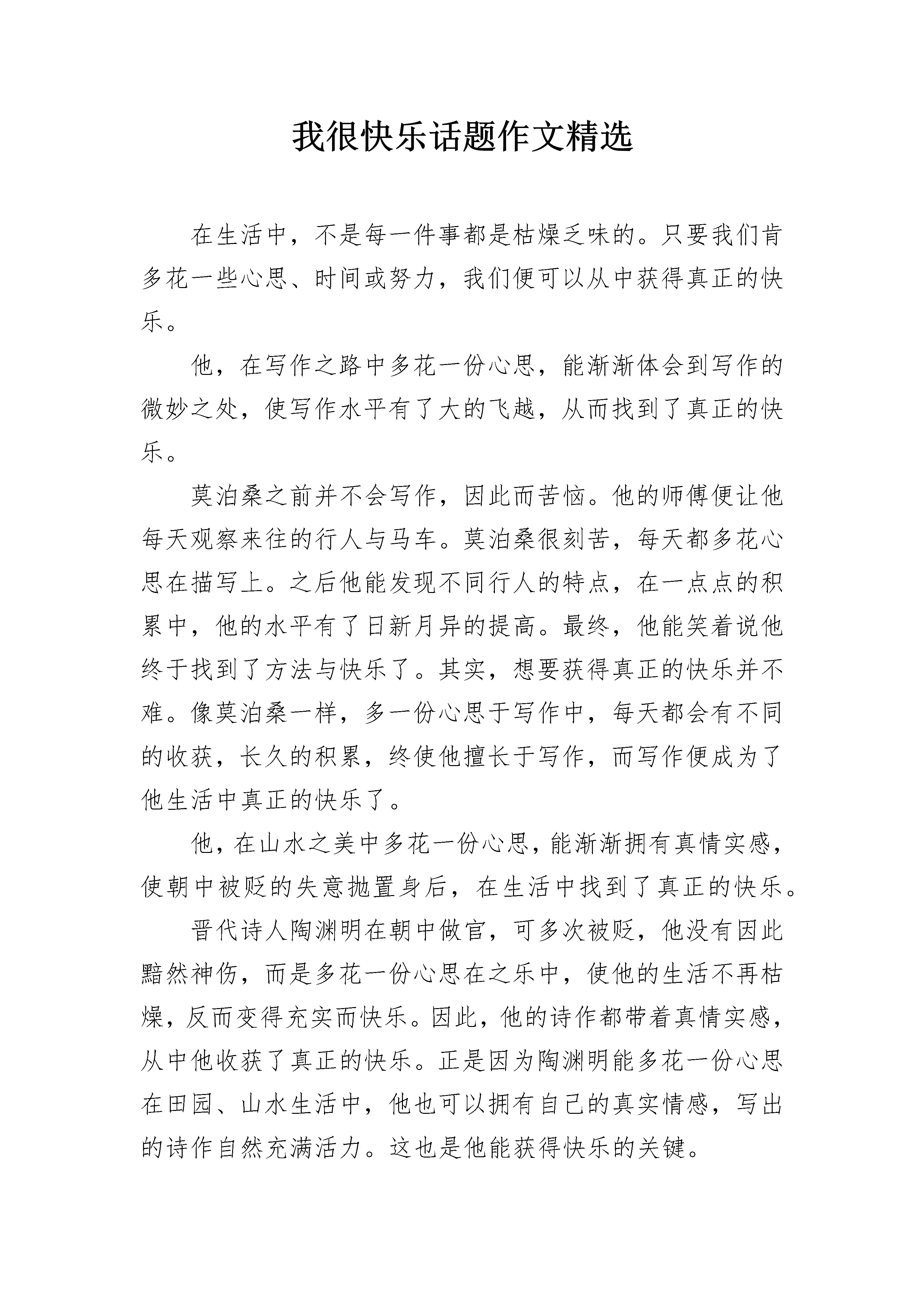 我很快乐话题作文精选

在生活中，不是每一件事都是枯燥乏味的。只要我们肯多花一些心思、时间或努力，我们便可以从中获得真正的快乐。

他，在写作之路中多花一份心思，能渐渐体会到写作的微妙之处，使写作水平有了大的飞越，从而找到了真正的快乐。

莫泊桑之前并不会写作，因此而苦恼。他的师傅便让他每天观察来往的行人与马车。莫泊桑很刻苦，每天都多花心思在描写上。之后他能发现不同行人的特点，在一点点的积累中，他的水平有了日新月异的提高。最终，他能笑着说他终于找到了方法与快乐了。其实，想要获得真正的快乐并不难。像莫泊桑一样，多一份心思于写作中，每天都会有不同的收获，长久的积累，终使他擅长于写作，而写作便成为了他生活中真正的快乐了。

他，在山水之美中多花一份心思，能渐渐拥有真情实感，使朝中被贬的失意抛置身后，在生活中找到了真正的快乐。

晋代诗人陶渊明在朝中做官，可多次被贬，他没有因此黯然神伤，而是多花一份心思在之乐中，使他的生活不再枯燥，反而变得充实而快乐。因此，他的诗作都带着真情实感，从中他收获了真正的快乐。正是因为陶渊明能多花一份心思在田园、山水生活中，他也可以拥有自己的真实情感，写出的诗作自然充满活力。这也是他能获得快乐的关键。